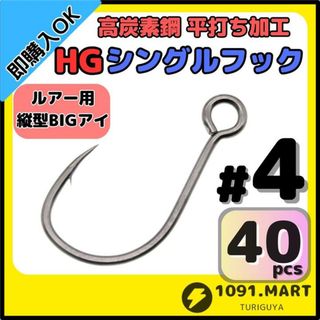 即購入OK

高炭素鋼 平打ち加工

HGシングルフック

ルアー用
縦型BIGアイ

#4

40
pcs

1091.MART
TURIGUYA